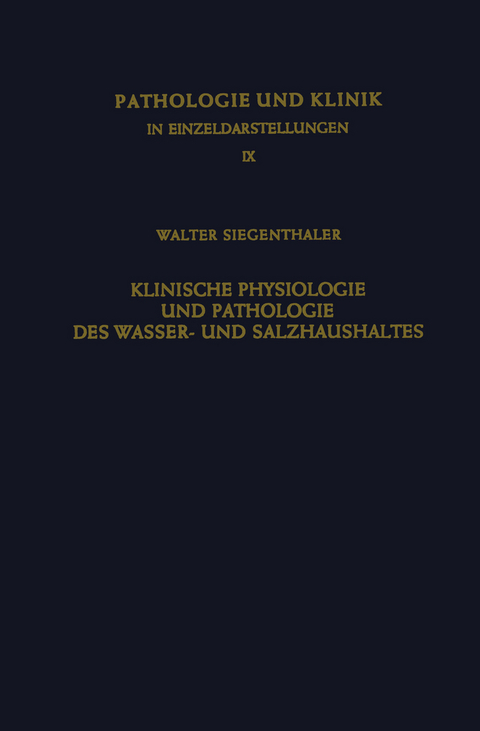 PATHOLOGIE UND KLINIK
IN EINZELDARSTELLUNGEN
IX

WALTER SIEGENTHALER

KLINISCHE PHYSIOLOGIE
UND PATHOLOGIE
DES WASSER- UND SALZHAUSHALTES